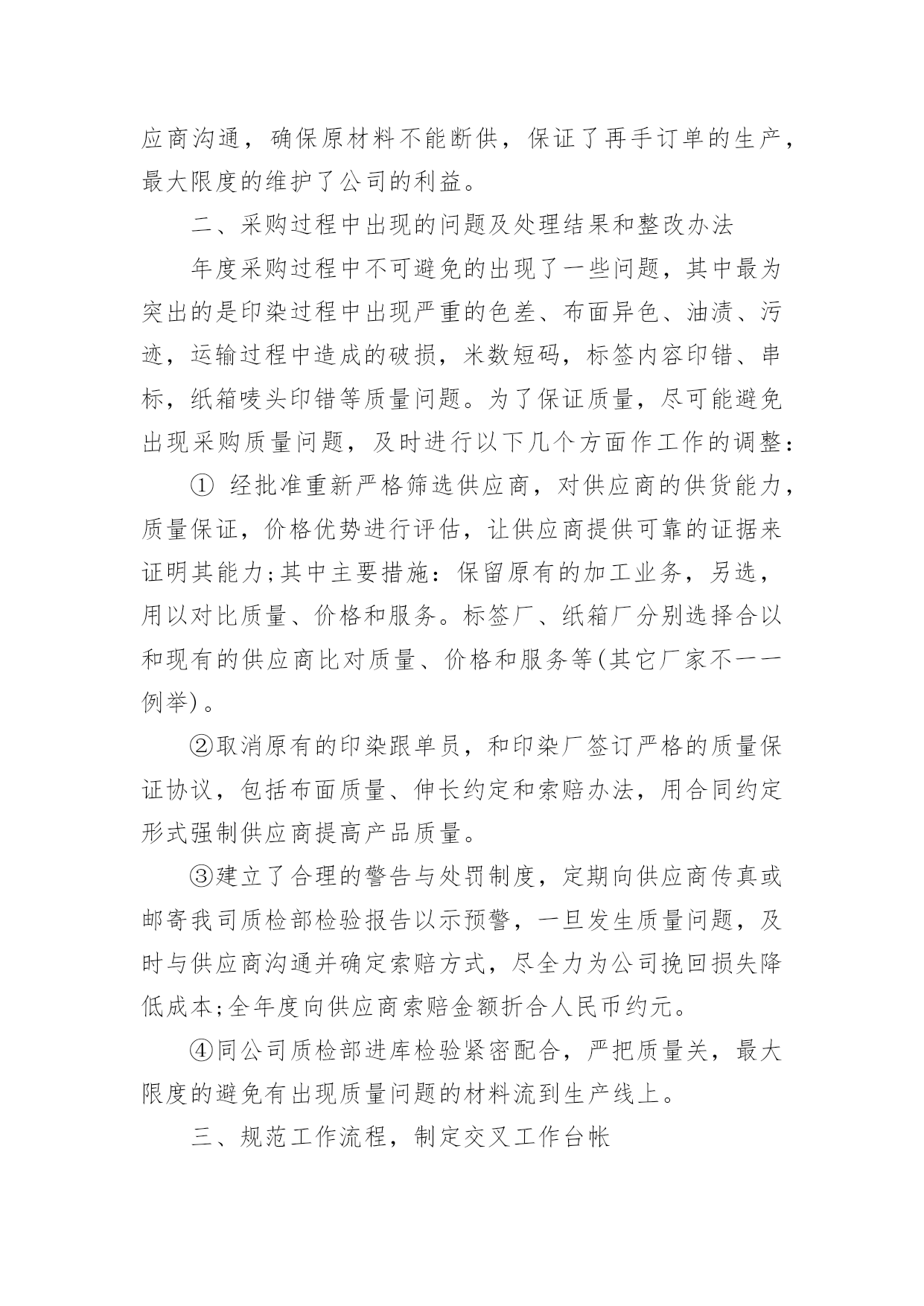 应商沟通，确保原材料不能断供，保证了再手订单的生产，最大限度的维护了公司的利益。

二、采购过程中出现的问题及处理结果和整改办法

年度采购过程中不可避免的出现了一些问题，其中最为突出的是印染过程中出现严重的色差、布面异色、油渍、污迹，运输过程中造成的破损，米数短码，标签内容印错、串标，纸箱唛头印错等质量问题。为了保证质量，尽可能避免出现采购质量问题，及时进行以下几个方面作工作的调整：

① 经批准重新严格筛选供应商，对供应商的供货能力，质量保证，价格优势进行评估，让供应商提供可靠的证据来证明其能力;其中主要措施：保留原有的加工业务，另选，用以对比质量、价格和服务。标签厂、纸箱厂分别选择合以和现有的供应商比对质量、价格和服务等(其它厂家不一一例举)。

②取消原有的印染跟单员，和印染厂签订严格的质量保证协议，包括布面质量、伸长约定和索赔办法，用合同约定形式强制供应商提高产品质量。

③建立了合理的警告与处罚制度，定期向供应商传真或邮寄我司质检部检验报告以示预警，一旦发生质量问题，及时与供应商沟通并确定索赔方式，尽全力为公司挽回损失降低成本;全年度向供应商索赔金额折合人民币约元。

④同公司质检部进库检验紧密配合，严把质量关，最大限度的避免有出现质量问题的材料流到生产线上。

三、规范工作流程，制定交叉工作台帐